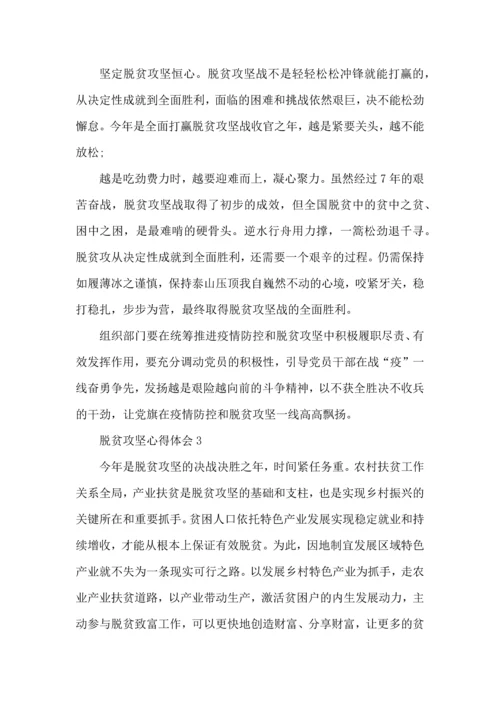 坚定脱贫攻坚恒心。脱贫攻坚战不是轻轻松松冲锋就能打赢的，从决定性成就到全面胜利，面临的困难和挑战依然艰巨，决不能松劲懈怠。今年是全面打赢脱贫攻坚战收官之年，越是紧要关头，越不能放松；

越是吃劲费力时，越要迎难而上，凝心聚力。虽然经过7年的艰苦奋战，脱贫攻坚战取得了初步的成效，但全国脱贫中的贫中之贫、困中之困，是最难啃的硬骨头。逆水行舟用力撑，一篙松劲退千寻。脱贫攻从决定性成就到全面胜利，还需要一个艰辛的过程。仍需保持如履薄冰之谨慎，保持泰山压顶我自巍然不动的心境，咬紧牙关，稳打稳扎，步步为营，最终取得脱贫攻坚战的全面胜利。

组织部门要在统筹推进疫情防控和脱贫攻坚中积极履职尽责、有效发挥作用，要充分调动党员的积极性，引导党员干部在战“疫”一线奋勇争先，发扬越是艰险越向前的斗争精神，以不获全胜决不收兵的干劲，让党旗在疫情防控和脱贫攻坚一线高高飘扬。

脱贫攻坚心得体会3

今年是脱贫攻坚的决战决胜之年，时间紧任务重。农村扶贫工作关系全局，产业扶贫是脱贫攻坚的基础和支柱，也是实现乡村振兴的关键所在和重要抓手。贫困人口依托特色产业发展实现稳定就业和持续增收，才能从根本上保证有效脱贫。为此，因地制宜发展区域特色产业就不失为一条现实可行之路。以发展乡村特色产业为抓手，走农业产业扶贫道路，以产业带动生产，激活贫困户的内生发展动力，主动参与脱贫致富工作，可以更快地创造财富、分享财富，让更多的贫